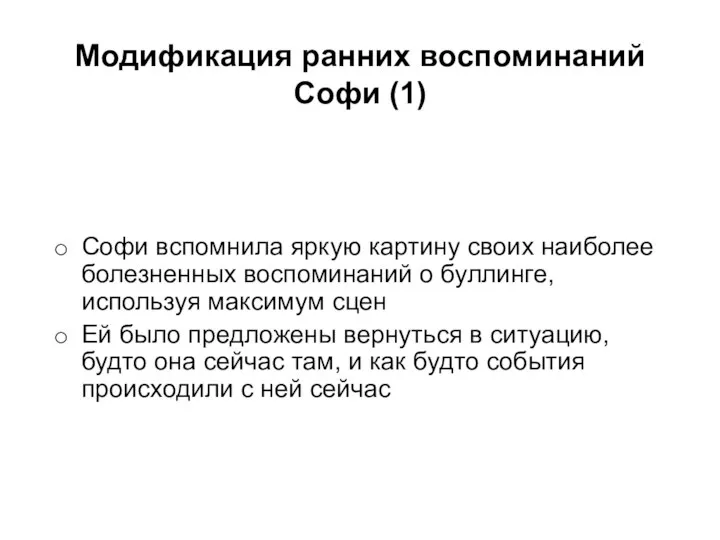 Модификация ранних воспоминаний Софи (1)

○ Софи вспомнила яркую картину своих наиболее болезненных воспоминаний о буллинге, используя максимум сцен
○ Ей было предложены вернуться в ситуацию, будто она сейчас там, и как будто события происходили с ней сейчас